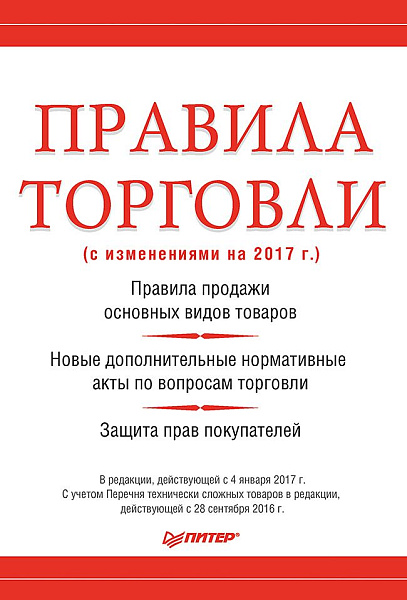 ПРАВИЛА ТОРГОВЛИ

(с изменениями на 2017 г.)

Правила продажи основных видов товаров

Новые дополнительные нормативные акты по вопросам торговли

Защита прав покупателей

В редакции, действующей с 4 января 2017 г.
С учетом Перечня технически сложных товаров в редакции, действующей с 28 сентября 2016 г.

ПИТЕР®